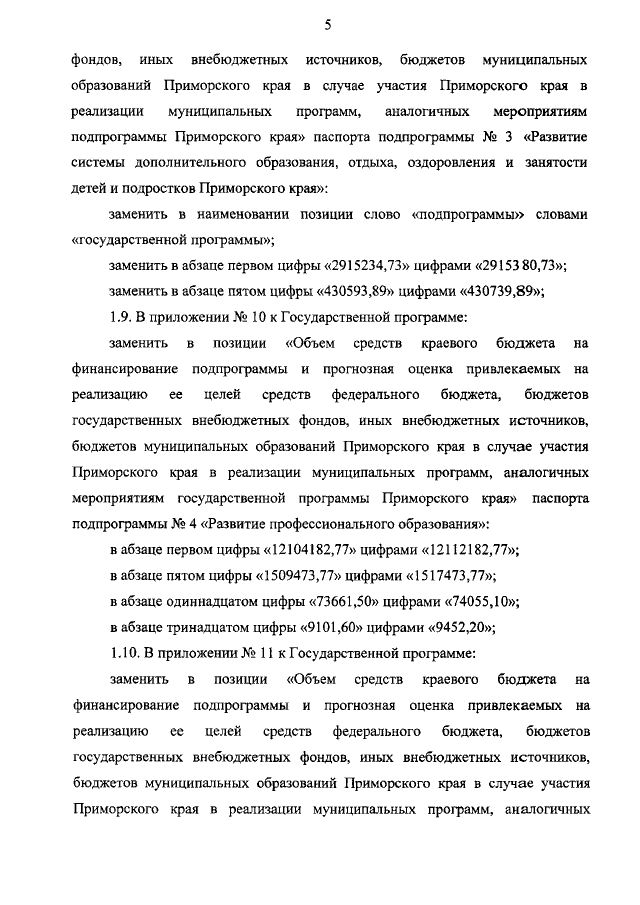 5

фондов, иных внебюджетных источников, бюджетов муниципальных образований Приморского края в случае участия Приморского края в реализации муниципальных программ, аналогичных мероприятиям подпрограммы Приморского края» паспорта подпрограммы № 3 «Развитие системы дополнительного образования, отдыха, оздоровления и занятости детей и подростков Приморского края»:

заменить в наименовании позиции слово «подпрограммы» словами «государственной программы»;

заменить в абзаце первом цифры «2915234,73» цифрами «2915380,73»;

заменить в абзаце пятом цифры «430593,89» цифрами «430739,89»;

1.9. В приложении № 10 к Государственной программе:

заменить в позиции «Объем средств краевого бюджета на финансирование подпрограммы и прогнозная оценка привлекаемых на реализацию ее целей средств федерального бюджета, бюджетов государственных внебюджетных фондов, иных внебюджетных источников, бюджетов муниципальных образований Приморского края в случае участия Приморского края в реализации муниципальных программ, аналогичных мероприятиям государственной программы Приморского края» паспорта подпрограммы № 4 «Развитие профессионального образования»:

в абзаце первом цифры «12104182,77» цифрами «12112182,77»;

в абзаце пятом цифры «1509473,77» цифрами «1517473,77»;

в абзаце одиннадцатом цифры «73661,50» цифрами «74055,10»;

в абзаце тринадцатом цифры «9101,60» цифрами «9452,20»;

1.10. В приложении № 11 к Государственной программе:

заменить в позиции «Объем средств краевого бюджета на финансирование подпрограммы и прогнозная оценка привлекаемых на реализацию ее целей средств федерального бюджета, бюджетов государственных внебюджетных фондов, иных внебюджетных источников, бюджетов муниципальных образований Приморского края в случае участия Приморского края в реализации муниципальных программ, аналогичных